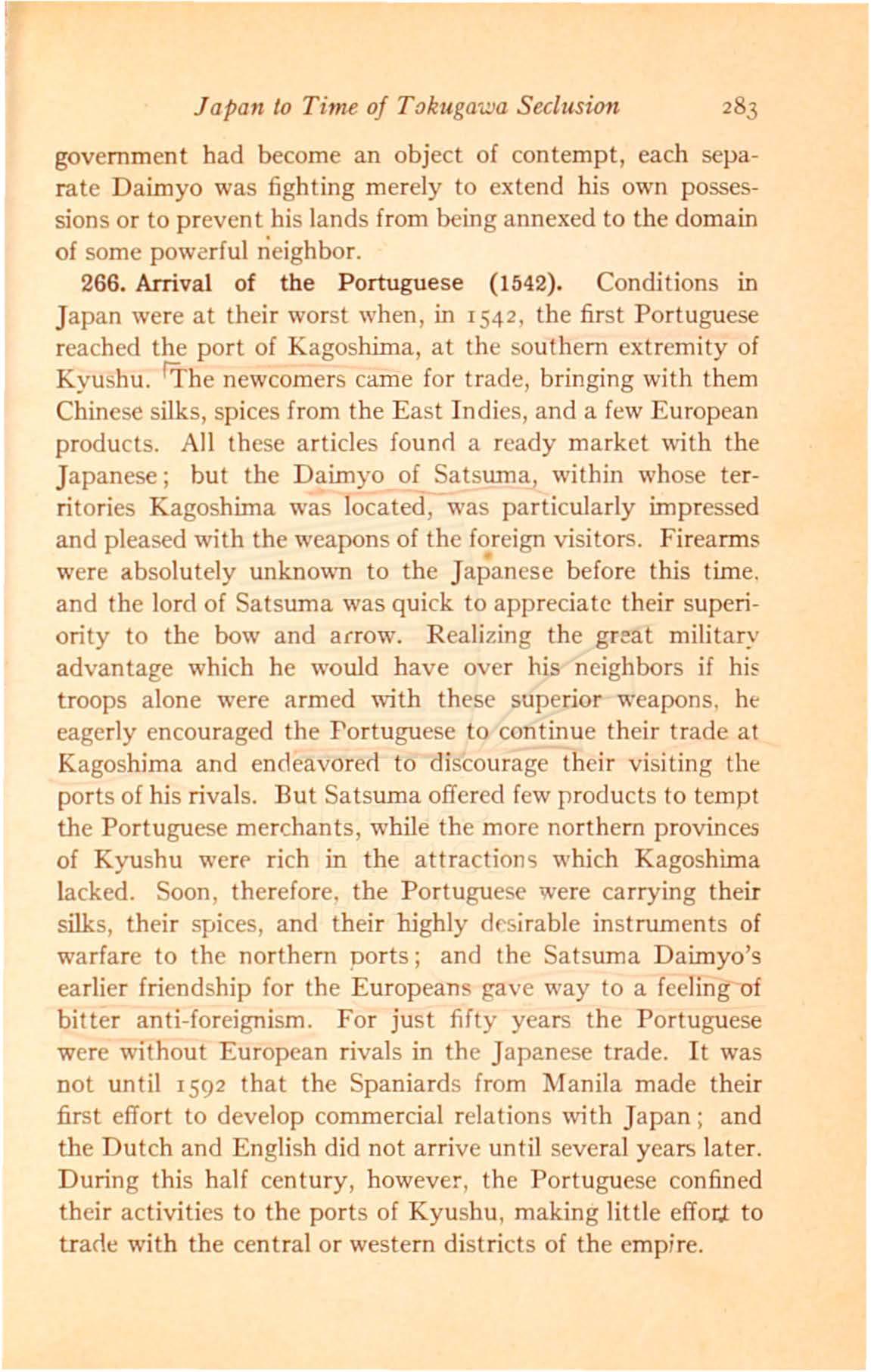 Japan to Time of Tokugawa Seclusion 283

government had become an object of contempt, each separate Daimyo was fighting merely to extend his own possessions or to prevent his lands from being annexed to the domain of some powerful neighbor.

266. Arrival of the Portuguese (1542). Conditions in Japan were at their worst when, in 1542, the first Portuguese reached the port of Kagoshima, at the southern extremity of Kyushu. The newcomers came for trade, bringing with them Chinese silks, spices from the East Indies, and a few European products. All these articles found a ready market with the Japanese; but the Daimyo of Satsuma, within whose territories Kagoshima was located, was particularly impressed and pleased with the weapons of the foreign visitors. Firearms were absolutely unknown to the Japanese before this time, and the lord of Satsuma was quick to appreciate their superiority to the bow and arrow. Realizing the great military advantage which he would have over his neighbors if his troops alone were armed with these superior weapons, he eagerly encouraged the Portuguese to continue their trade at Kagoshima and endeavored to discourage their visiting the ports of his rivals. But Satsuma offered few products to tempt the Portuguese merchants, while the more northern provinces of Kyushu were rich in the attractions which Kagoshima lacked. Soon, therefore, the Portuguese were carrying their silks, their spices, and their highly desirable instruments of warfare to the northern ports; and the Satsuma Daimyo's earlier friendship for the Europeans gave way to a feeling of bitter anti-foreignism. For just fifty years the Portuguese were without European rivals in the Japanese trade. It was not until 1592 that the Spaniards from Manila made their first effort to develop commercial relations with Japan; and the Dutch and English did not arrive until several years later. During this half century, however, the Portuguese confined their activities to the ports of Kyushu, making little effort to trade with the central or western districts of the empire.